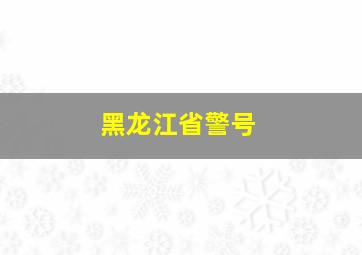 黑龙江省警号